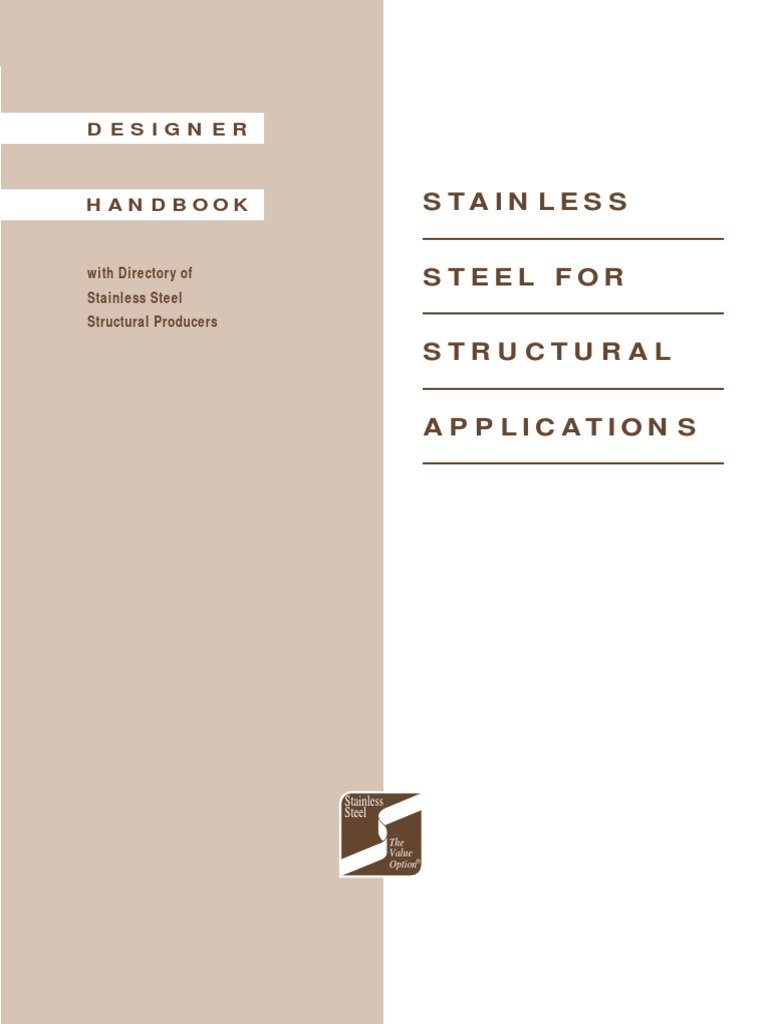 DESIGNER

HANDBOOK

with Directory of Stainless Steel Structural Producers

STAINLESS

STEEL FOR

STRUCTURAL

APPLICATIONS

Stainless Steel

The Value Option®